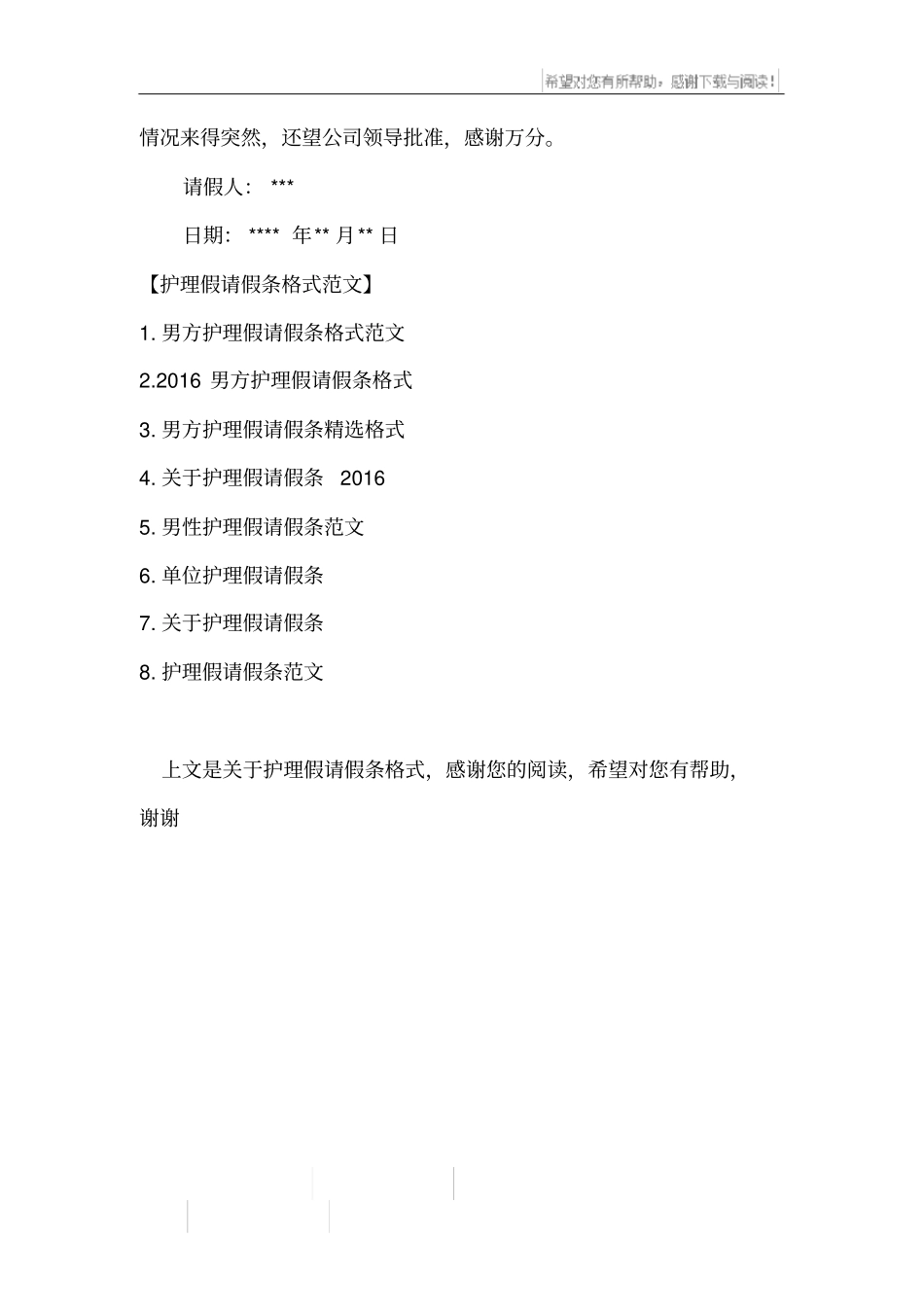 希望对您有所帮助，感谢下载与阅读！

情况来得突然，还望公司领导批准，感谢万分。

请假人：***

日期：**** 年** 月** 日

【护理假请假条格式范文】

1. 男方护理假请假条格式范文

2.2016 男方护理假请假条格式

3. 男方护理假请假条精选格式

4. 关于护理假请假条 2016

5. 男性护理假请假条范文

6. 单位护理假请假条

7. 关于护理假请假条

8. 护理假请假条范文

上文是关于护理假请假条格式，感谢您的阅读，希望对您有帮助，谢谢